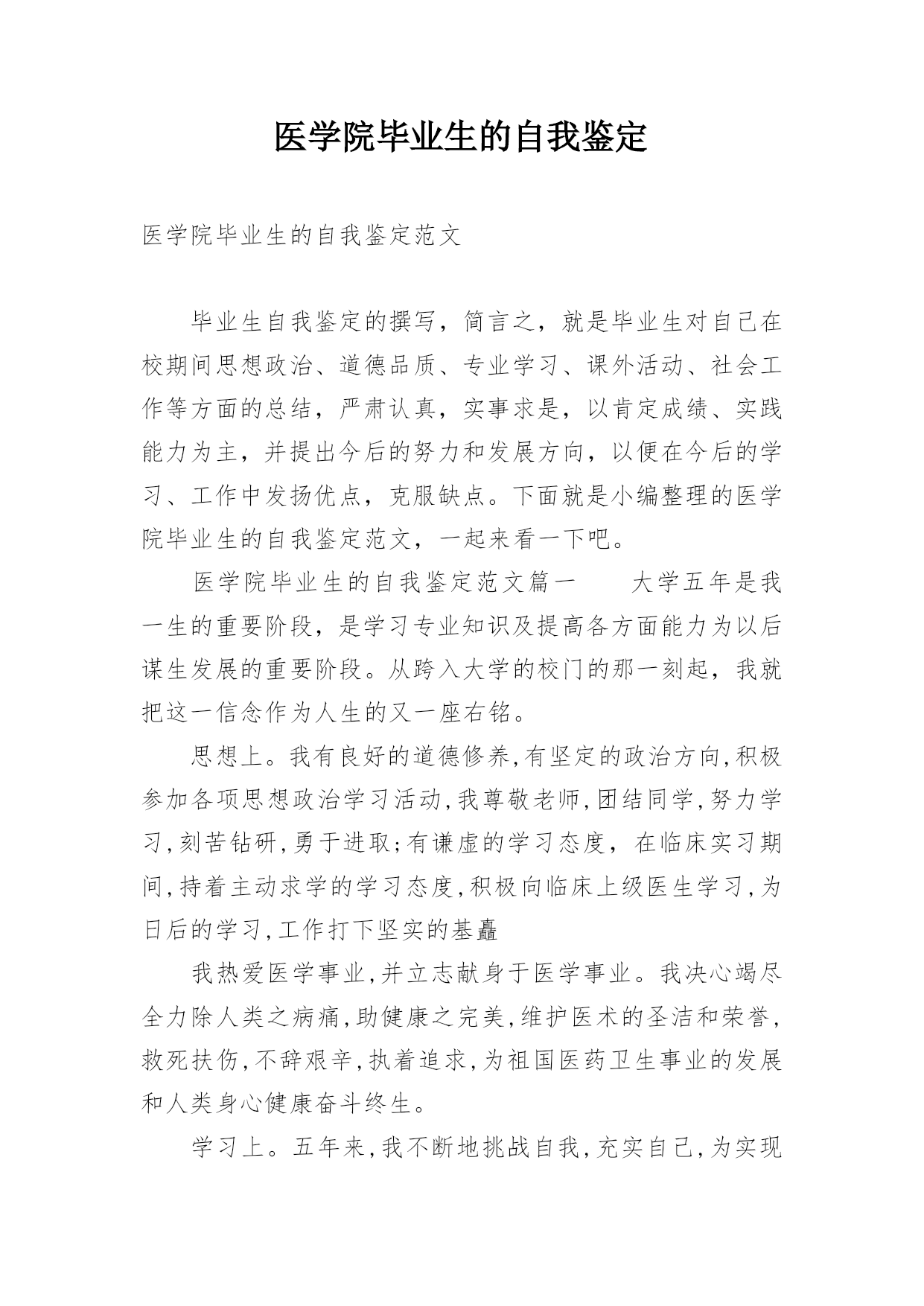 医学院毕业生的自我鉴定

医学院毕业生的自我鉴定范文

毕业生自我鉴定的撰写，简言之，就是毕业生对自己在校期间思想政治、道德品质、专业学习、课外活动、社会工作等方面的总结，严肃认真，实事求是，以肯定成绩、实践能力为主，并提出今后的努力和发展方向，以便在今后的学习、工作中发扬优点，克服缺点。下面就是小编整理的医学院毕业生的自我鉴定范文，一起来看一下吧。

医学院毕业生的自我鉴定范文篇一　　大学五年是我一生的重要阶段，是学习专业知识及提高各方面能力为以后谋生发展的重要阶段。从跨入大学的校门的那一刻起，我就把这一信念作为人生的又一座右铭。

思想上。我有良好的道德修养,有坚定的政治方向,积极参加各项思想政治学习活动,我尊敬老师,团结同学,努力学习,刻苦钻研,勇于进取;有谦虚的学习态度，在临床实习期间,持着主动求学的学习态度,积极向临床上级医生学习,为日后的学习,工作打下坚实的基矗

我热爱医学事业,并立志献身于医学事业。我决心竭尽全力除人类之病痛,助健康之完美,维护医术的圣洁和荣誉,救死扶伤,不辞艰辛,执着追求,为祖国医药卫生事业的发展和人类身心健康奋斗终生。

学习上。五年来,我不断地挑战自我,充实自己,为实现